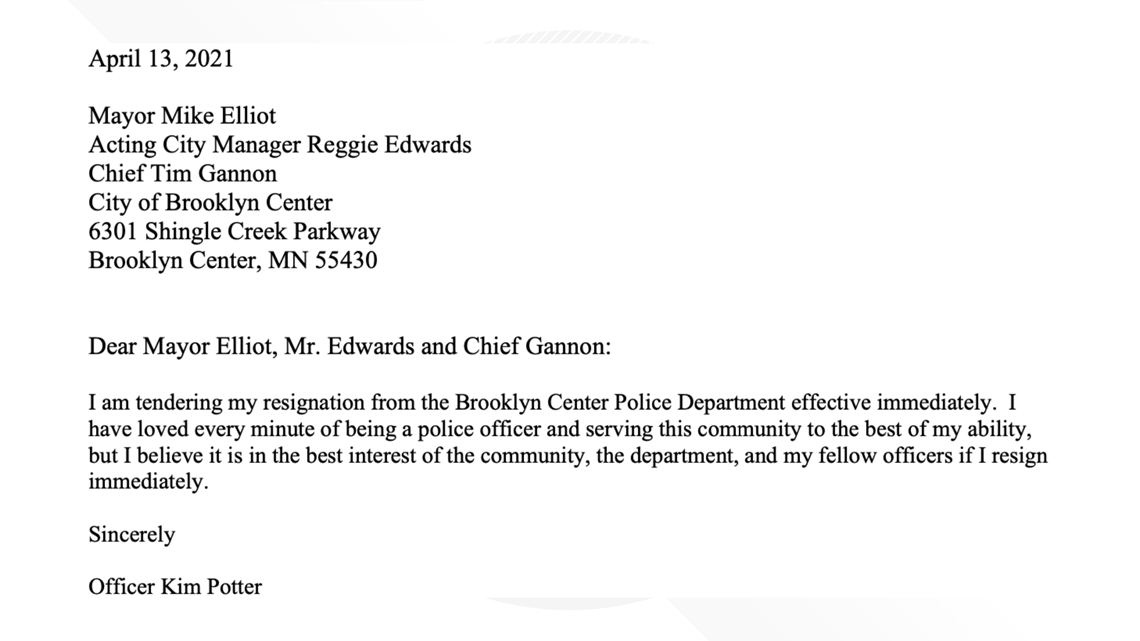 April 13, 2021

Mayor Mike Elliot
Acting City Manager Reggie Edwards
Chief Tim Gannon
City of Brooklyn Center
6301 Shingle Creek Parkway
Brooklyn Center, MN 55430

Dear Mayor Elliot, Mr. Edwards and Chief Gannon:

I am tendering my resignation from the Brooklyn Center Police Department effective immediately. I have loved every minute of being a police officer and serving this community to the best of my ability, but I believe it is in the best interest of the community, the department, and my fellow officers if I resign immediately.

Sincerely

Officer Kim Potter